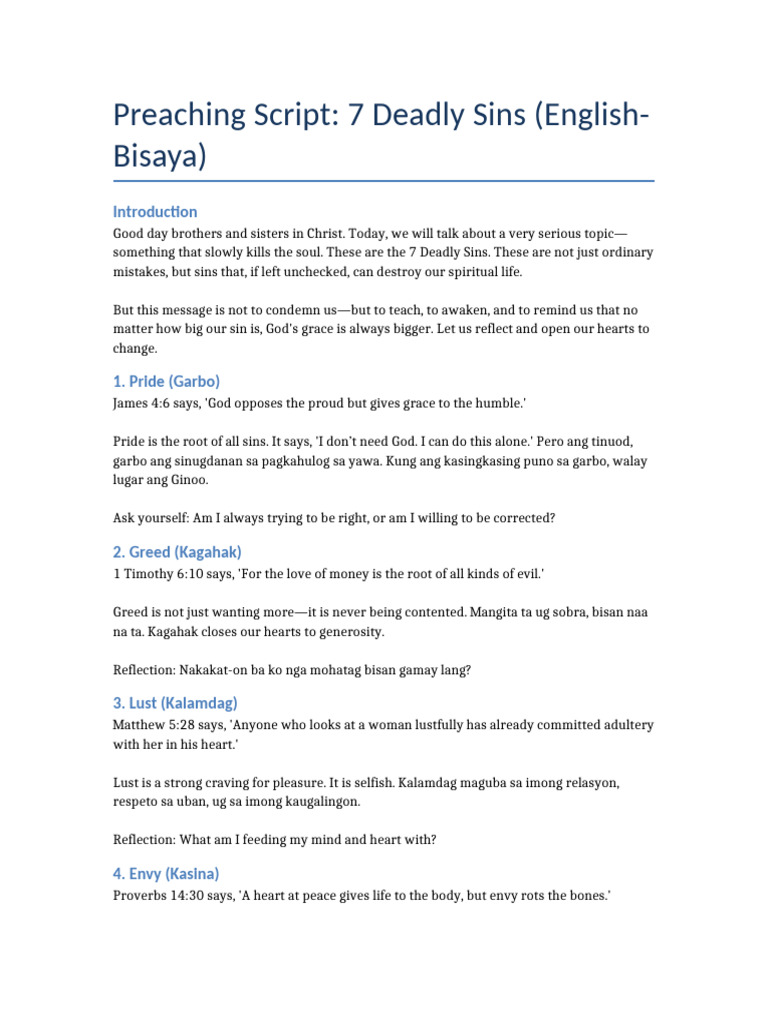 Preaching Script: 7 Deadly Sins (English-Bisaya)

Introduction

Good day brothers and sisters in Christ. Today, we will talk about a very serious topic—something that slowly kills the soul. These are the 7 Deadly Sins. These are not just ordinary mistakes, but sins that, if left unchecked, can destroy our spiritual life.

But this message is not to condemn us—but to teach, to awaken, and to remind us that no matter how big our sin is, God's grace is always bigger. Let us reflect and open our hearts to change.

1. Pride (Garbo)

James 4:6 says, 'God opposes the proud but gives grace to the humble.'

Pride is the root of all sins. It says, 'I don't need God. I can do this alone.' Pero ang tinuod, garbo ang sinugdanan sa pagkahulog sa yawa. Kung ang kasingkasing puno sa garbo, walay lugar ang Ginoo.

Ask yourself: Am I always trying to be right, or am I willing to be corrected?

2. Greed (Kagahak)

1 Timothy 6:10 says, 'For the love of money is the root of all kinds of evil.'

Greed is not just wanting more—it is never being contented. Mangita ta ug sobra, bisan naa na ta. Kagahak closes our hearts to generosity.

Reflection: Nakakat-on ba ko nga mohatag bisan gamay lang?

3. Lust (Kalamdag)

Matthew 5:28 says, 'Anyone who looks at a woman lustfully has already committed adultery with her in his heart.'

Lust is a strong craving for pleasure. It is selfish. Kalamdag maguba sa imong relasyon, respeto sa uban, ug sa imong kaugalingon.

Reflection: What am I feeding my mind and heart with?

4. Envy (Kasina)

Proverbs 14:30 says, 'A heart at peace gives life to the body, but envy rots the bones.'